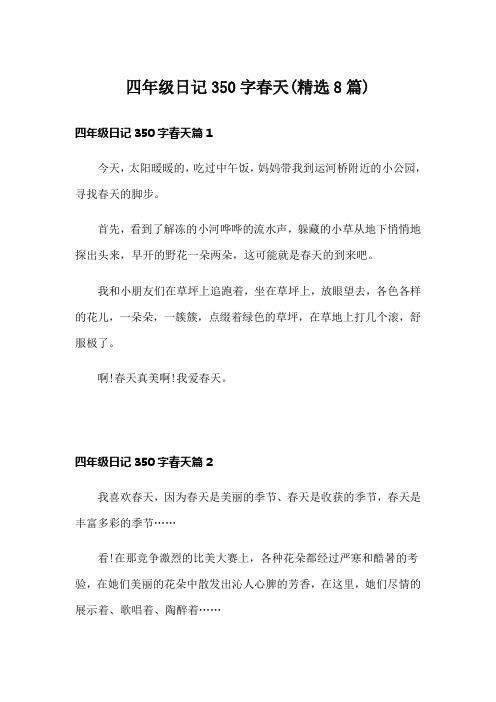 四年级日记350字春天(精选8篇)

四年级日记350字春天篇1

今天，太阳暖暖的，吃过中午饭，妈妈带我到运河桥附近的小公园，寻找春天的脚步。

首先，看到了解冻的小河哗哗的流水声，躲藏的小草从地下悄悄地探出头来，早开的野花一朵两朵，这可能就是春天的到来吧。

我和小朋友们在草坪上追跑着，坐在草坪上，放眼望去，各色各样的花儿，一朵朵，一簇簇，点缀着绿色的草坪，在草地上打几个滚，舒服极了。

啊!春天真美啊!我爱春天。

四年级日记350字春天篇2

我喜欢春天，因为春天是美丽的季节、春天是收获的季节，春天是丰富多彩的季节……

看!在那竞争激烈的比美大赛上，各种花朵都经过严寒和酷暑的考验，在她们美丽的花朵中散发出沁人心脾的芳香，在这里，她们尽情的展示着、歌唱着、陶醉着……